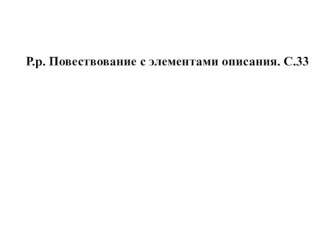 Р.р. Повествование с элементами описания. С.33